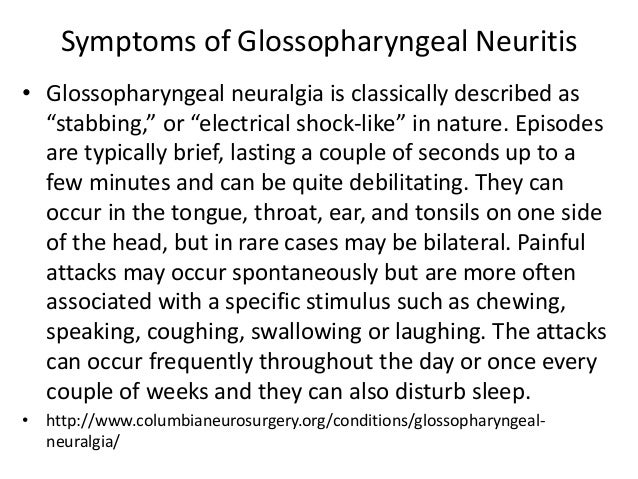 Symptoms of Glossopharyngeal Neuritis

• Glossopharyngeal neuralgia is classically described as “stabbing,” or “electrical shock-like” in nature. Episodes are typically brief, lasting a couple of seconds up to a few minutes and can be quite debilitating. They can occur in the tongue, throat, ear, and tonsils on one side of the head, but in rare cases may be bilateral. Painful attacks may occur spontaneously but are more often associated with a specific stimulus such as chewing, speaking, coughing, swallowing or laughing. The attacks can occur frequently throughout the day or once every couple of weeks and they can also disturb sleep.

• http://www.columbianeurosurgery.org/conditions/glossopharyngeal-neuralgia/